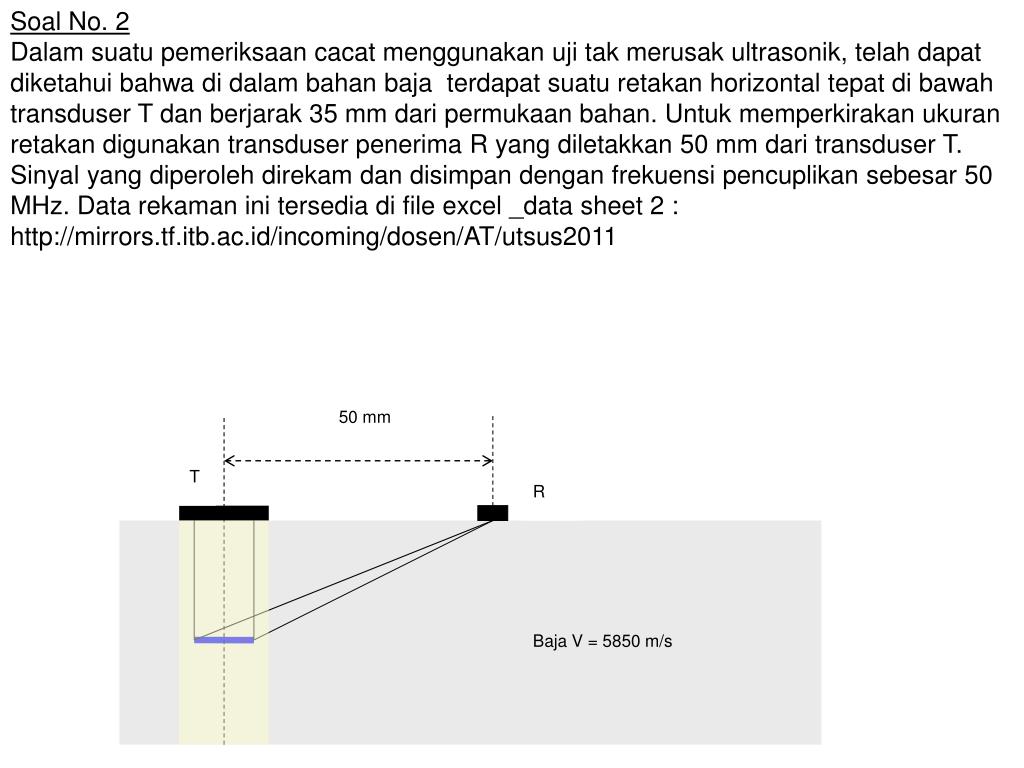 Soal No. 2
Dalam suatu pemeriksaan cacat menggunakan uji tak merusak ultrasonik, telah dapat diketahui bahwa di dalam bahan baja terdapat suatu retakan horizontal tepat di bawah transduser T dan berjarak 35 mm dari permukaan bahan. Untuk memperkirakan ukuran retakan digunakan transduser penerima R yang diletakkan 50 mm dari transduser T. Sinyal yang diperoleh direkam dan disimpan dengan frekuensi pencuplikan sebesar 50 MHz. Data rekaman ini tersedia di file excel _data sheet 2 : http://mirrors.tf.itb.ac.id/incoming/dosen/AT/utsus2011

50 mm
T
R
Baja V = 5850 m/s